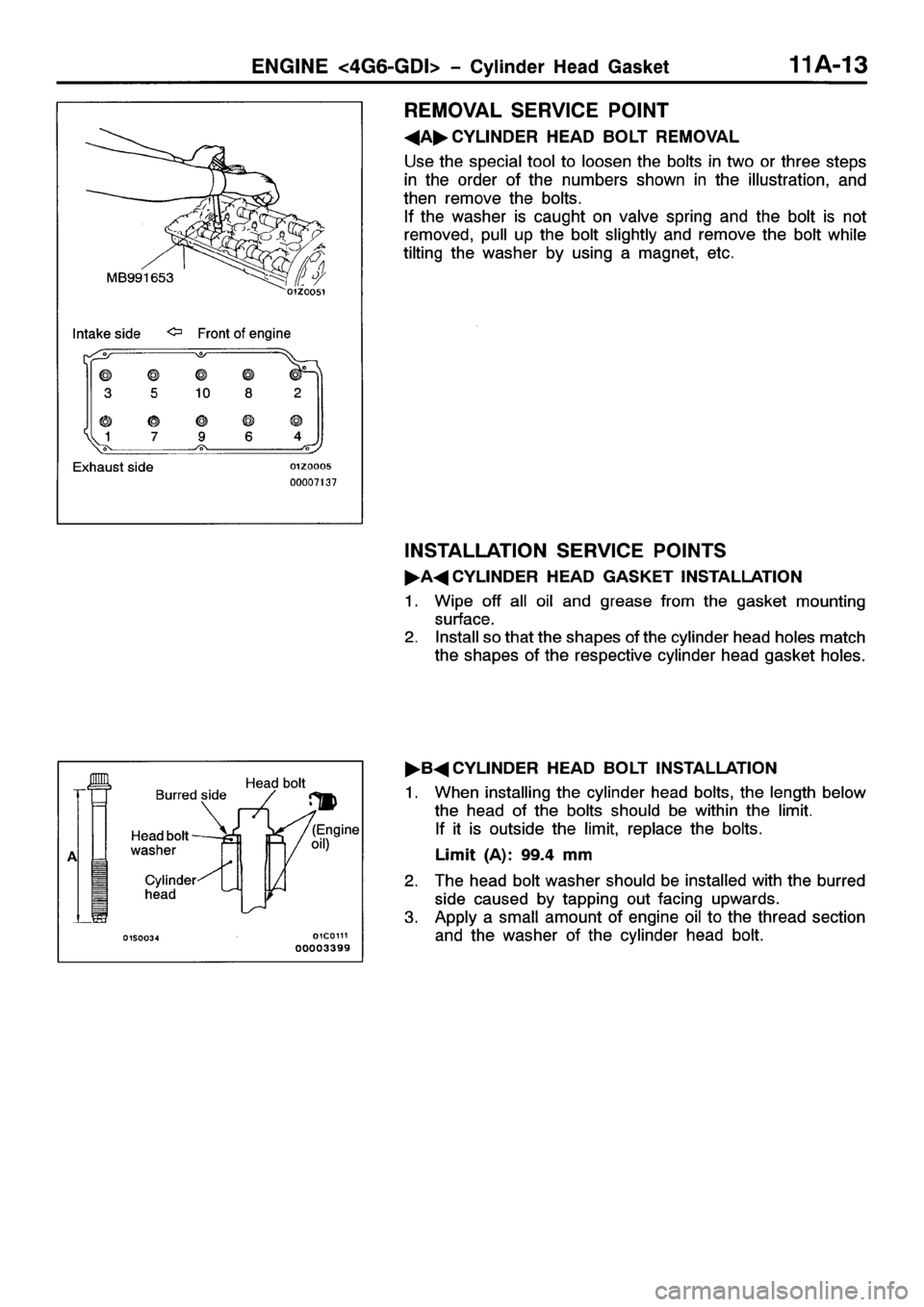 ENGINE <4G6-GDI> – Cylinder Head Gasket 11A-13

MB991653
01Z0051

Intake side ⇦ Front of engine

3 5 10 8 2
1 7 9 6 4

Exhaust side 01Z0005
00007137

REMOVAL SERVICE POINT

◀A▶ CYLINDER HEAD BOLT REMOVAL

Use the special tool to loosen the bolts in two or three steps in the order of the numbers shown in the illustration, and then remove the bolts.
If the washer is caught on valve spring and the bolt is not removed, pull up the bolt slightly and remove the bolt while tilting the washer by using a magnet, etc.

INSTALLATION SERVICE POINTS

▶A◀ CYLINDER HEAD GASKET INSTALLATION

1. Wipe off all oil and grease from the gasket mounting surface.
2. Install so that the shapes of the cylinder head holes match the shapes of the respective cylinder head gasket holes.

A
Burred side
Head bolt
Head bolt washer
(Engine oil)
Cylinder head
01S0034 01C0111
00003399

▶B◀ CYLINDER HEAD BOLT INSTALLATION

1. When installing the cylinder head bolts, the length below the head of the bolts should be within the limit.
If it is outside the limit, replace the bolts.
Limit (A): 99.4 mm
2. The head bolt washer should be installed with the burred side caused by tapping out facing upwards.
3. Apply a small amount of engine oil to the thread section and the washer of the cylinder head bolt.

carmanualsonline.info